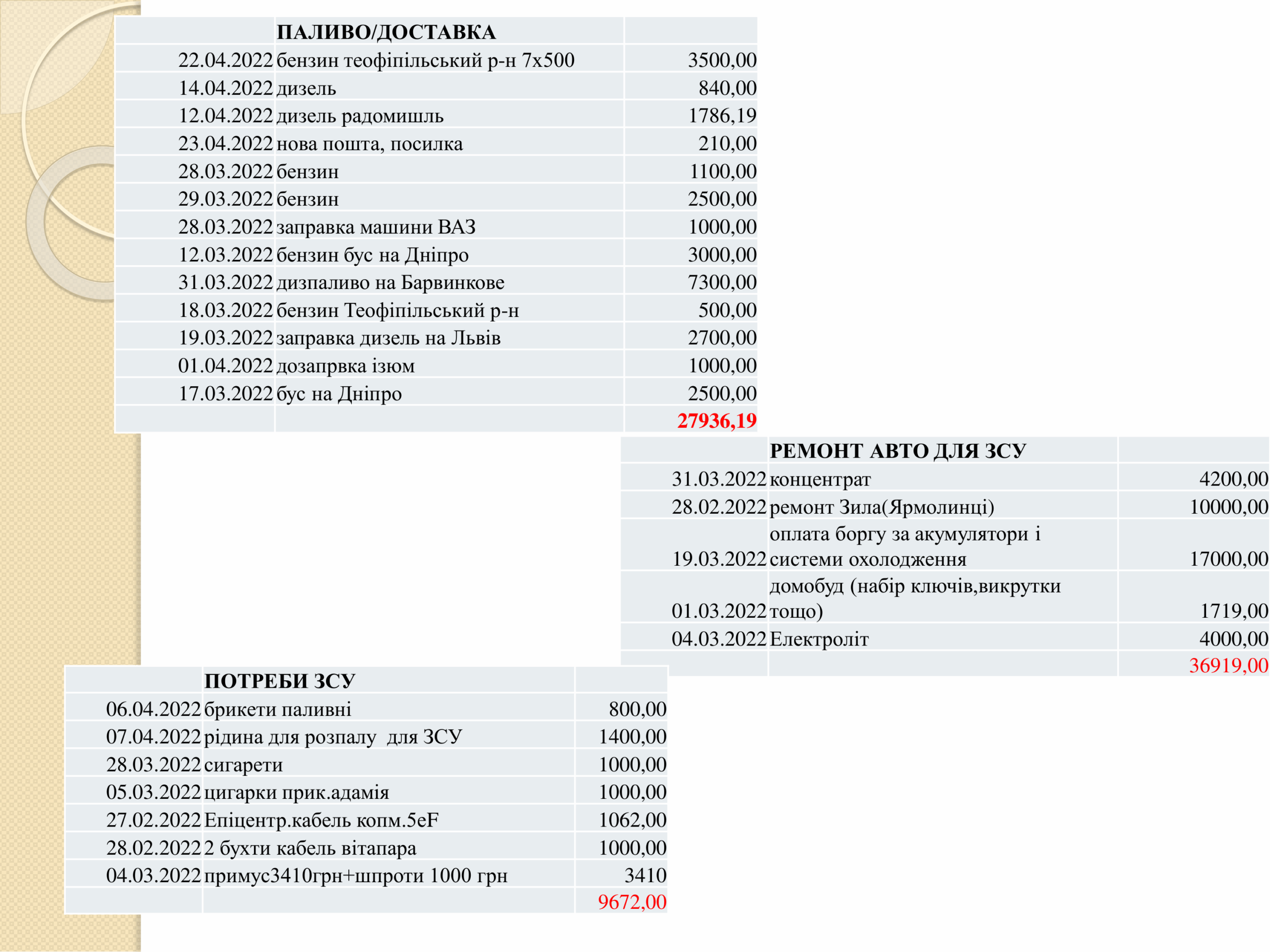 | | ПАЛИВО/ДОСТАВКА | |
|---|---|---|
| 22.04.2022 | бензин теофіпільський р-н 7х500 | 3500,00 |
| 14.04.2022 | дизель | 840,00 |
| 12.04.2022 | дизель радомишль | 1786,19 |
| 23.04.2022 | нова пошта, посилка | 210,00 |
| 28.03.2022 | бензин | 1100,00 |
| 29.03.2022 | бензин | 2500,00 |
| 28.03.2022 | заправка машини ВАЗ | 1000,00 |
| 12.03.2022 | бензин бус на Дніпро | 3000,00 |
| 31.03.2022 | дизпаливо на Барвинкове | 7300,00 |
| 18.03.2022 | бензин Теофіпільський р-н | 500,00 |
| 19.03.2022 | заправка дизель на Львів | 2700,00 |
| 01.04.2022 | дозапрвка ізюм | 1000,00 |
| 17.03.2022 | бус на Дніпро | 2500,00 |
| | | 27936,19 |

| | РЕМОНТ АВТО ДЛЯ ЗСУ | |
|---|---|---|
| 31.03.2022 | концентрат | 4200,00 |
| 28.02.2022 | ремонт Зила(Ярмолинці) | 10000,00 |
| 19.03.2022 | оплата боргу за акумулятори і системи охолодження | 17000,00 |
| 01.03.2022 | домобуд (набір ключів,викрутки тощо) | 1719,00 |
| 04.03.2022 | Електроліт | 4000,00 |
| | | 36919,00 |

| | ПОТРЕБИ ЗСУ | |
|---|---|---|
| 06.04.2022 | брикети паливні | 800,00 |
| 07.04.2022 | рідина для розпалу для ЗСУ | 1400,00 |
| 28.03.2022 | сигарети | 1000,00 |
| 05.03.2022 | цигарки прик.адамія | 1000,00 |
| 27.02.2022 | Епіцентр.кабель копм.5eF | 1062,00 |
| 28.02.2022 | 2 бухти кабель вітапара | 1000,00 |
| 04.03.2022 | примус3410грн+шпроти 1000 грн | 3410 |
| | | 9672,00 |